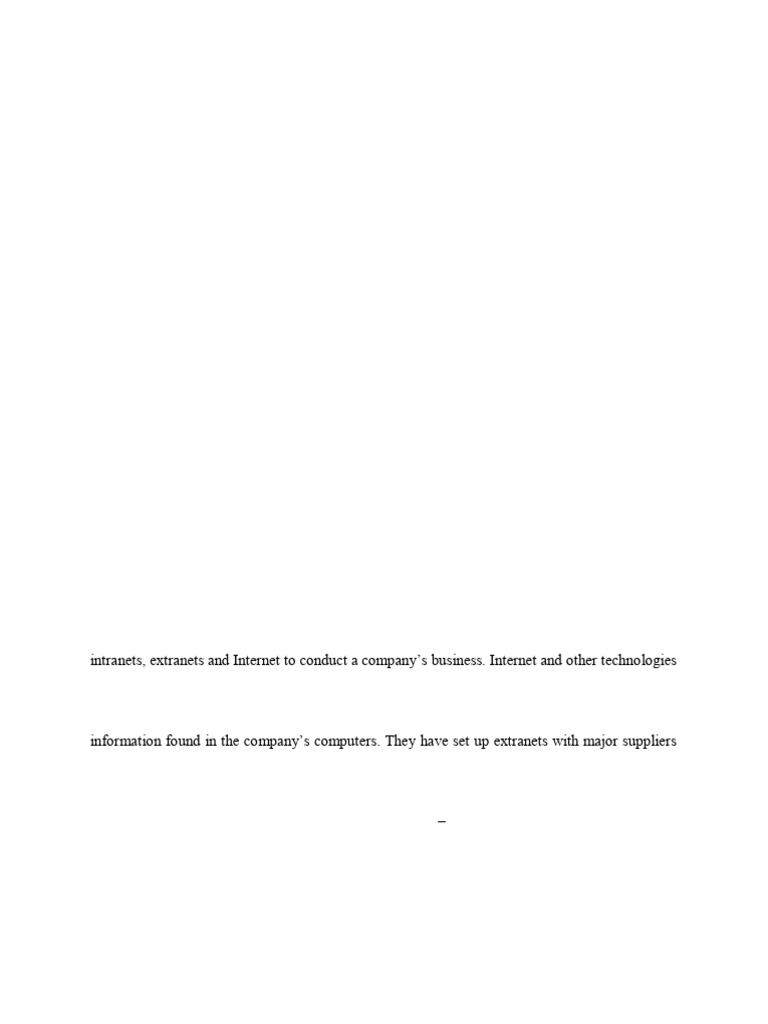 intranets, extranets and Internet to conduct a company's business. Internet and other technologies

information found in the company's computers. They have set up extranets with major suppliers

–